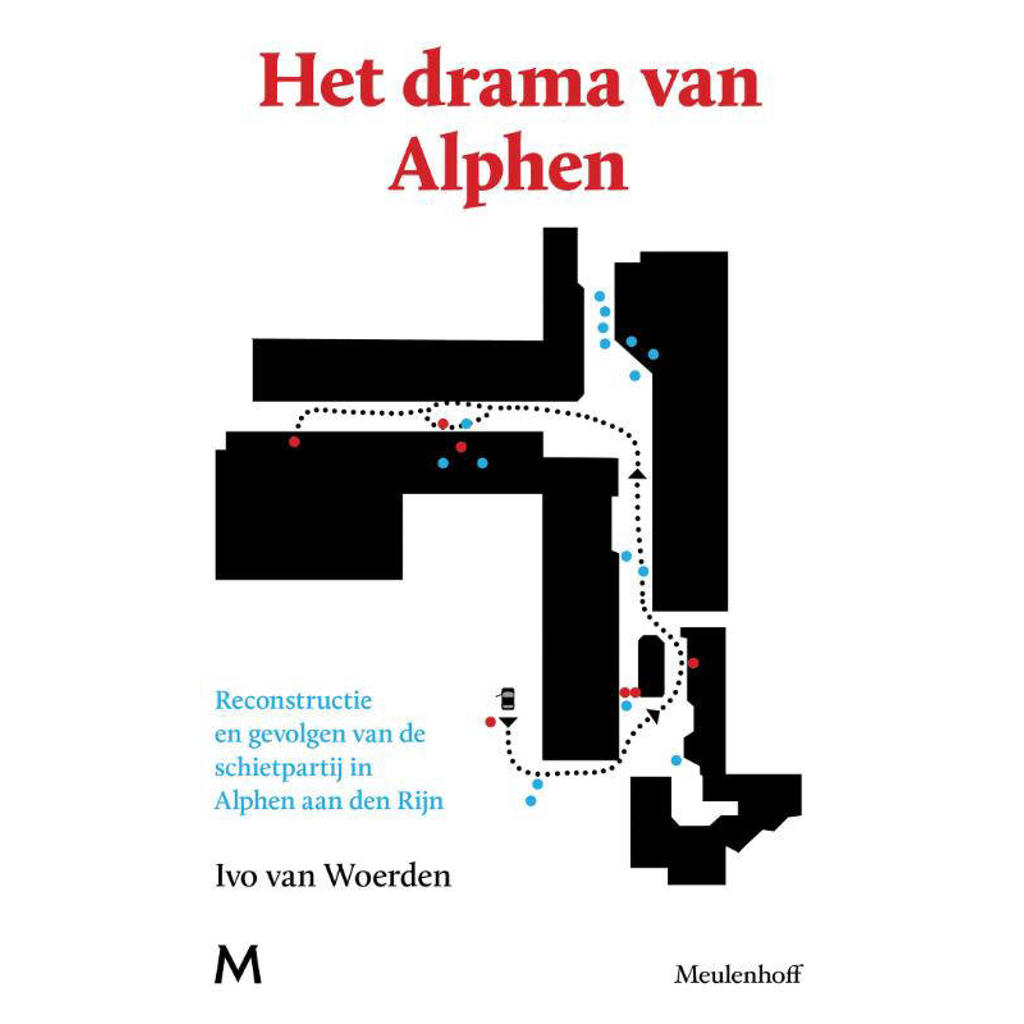 Het drama van Alphen

Reconstructie en gevolgen van de schietpartij in Alphen aan den Rijn

Ivo van Woerden

M

Meulenhoff